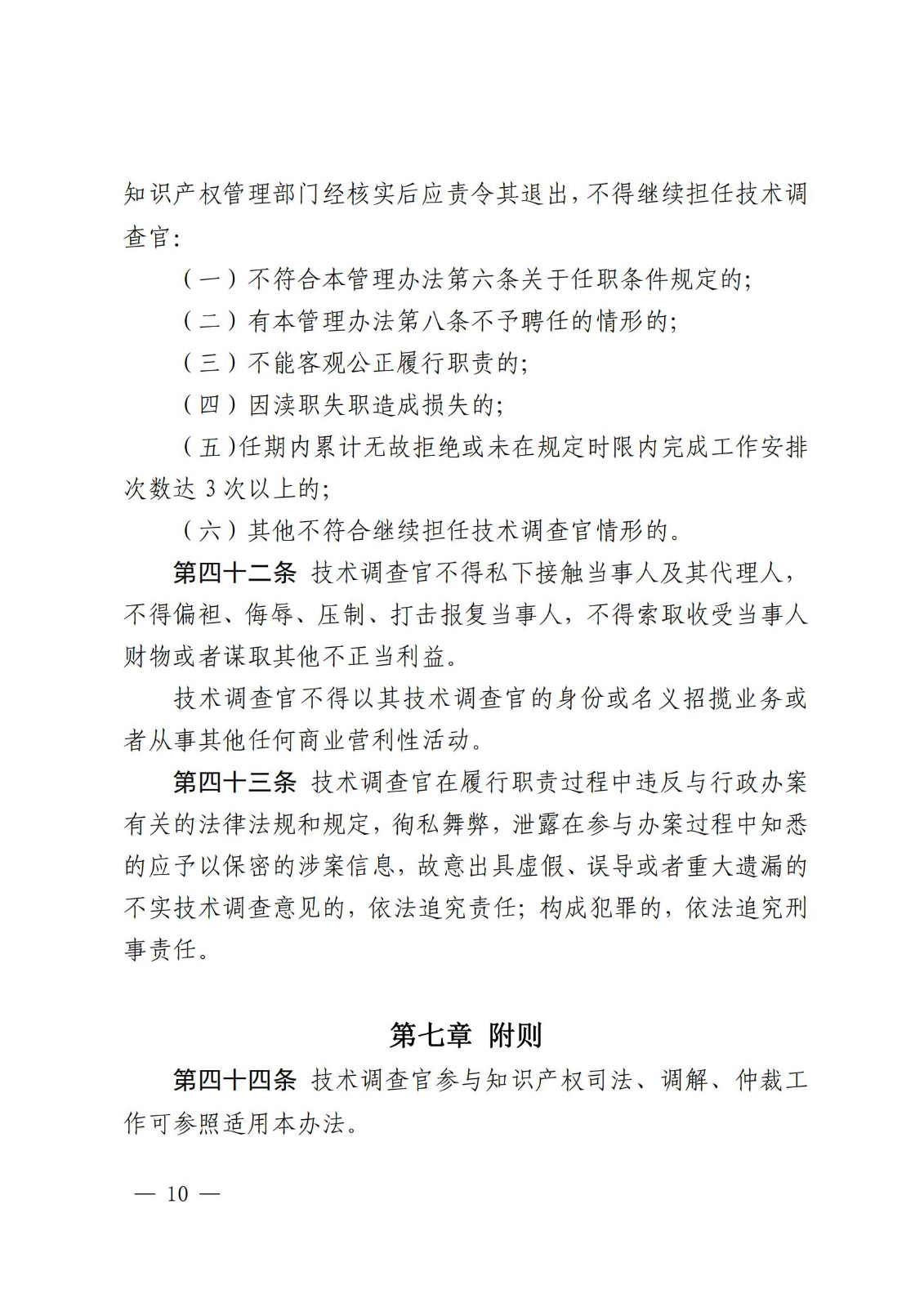 知识产权管理部门经核实后应责令其退出，不得继续担任技术调查官：

（一）不符合本管理办法第六条关于任职条件规定的；

（二）有本管理办法第八条不予聘任的情形的；

（三）不能客观公正履行职责的；

（四）因渎职失职造成损失的；

（五）任期内累计无故拒绝或未在规定时限内完成工作安排次数达 3 次以上的；

（六）其他不符合继续担任技术调查官情形的。

第四十二条 技术调查官不得私下接触当事人及其代理人，不得偏袒、侮辱、压制、打击报复当事人，不得索取收受当事人财物或者谋取其他不正当利益。

技术调查官不得以其技术调查官的身份或名义招揽业务或者从事其他任何商业营利性活动。

第四十三条 技术调查官在履行职责过程中违反与行政办案有关的法律法规和规定，徇私舞弊，泄露在参与办案过程中知悉的应予以保密的涉案信息，故意出具虚假、误导或者重大遗漏的不实技术调查意见的，依法追究责任；构成犯罪的，依法追究刑事责任。

第七章 附则

第四十四条 技术调查官参与知识产权司法、调解、仲裁工作可参照适用本办法。

— 10 —